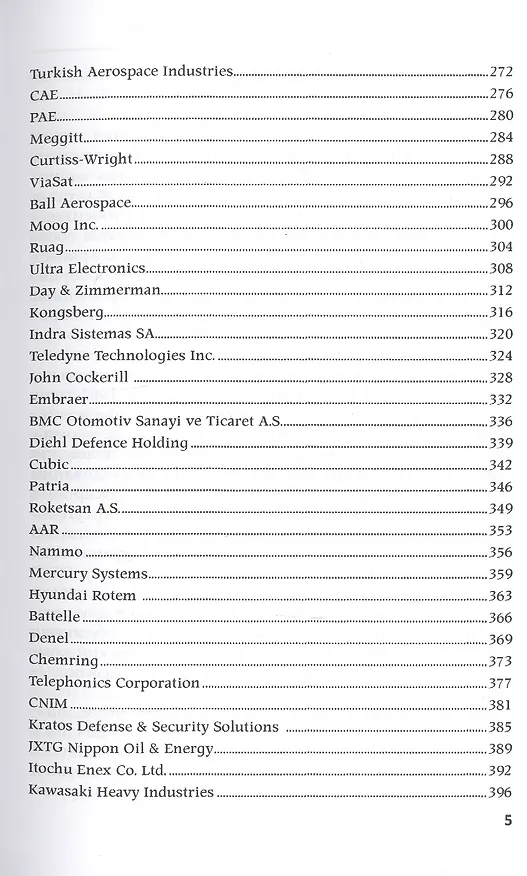 Turkish Aerospace Industries 272
CAE 276
PAE 280
Meggitt 284
Curtiss-Wright 288
ViaSat 292
Ball Aerospace 296
Moog Inc. 300
Ruag 304
Ultra Electronics 308
Day & Zimmerman 312
Kongsberg 316
Indra Sistemas SA 320
Teledyne Technologies Inc. 324
John Cockerill 328
Embraer 332
BMC Otomotiv Sanayi ve Ticaret A.S. 336
Diehl Defence Holding 339
Cubic 342
Patria 346
Roketsan A.S. 349
AAR 353
Nammo 356
Mercury Systems 359
Hyundai Rotem 363
Battelle 366
Denel 369
Chemring 373
Telephonics Corporation 377
CNIM 381
Kratos Defense & Security Solutions 385
JXTG Nippon Oil & Energy 389
Itochu Enex Co. Ltd. 392
Kawasaki Heavy Industries 396

5